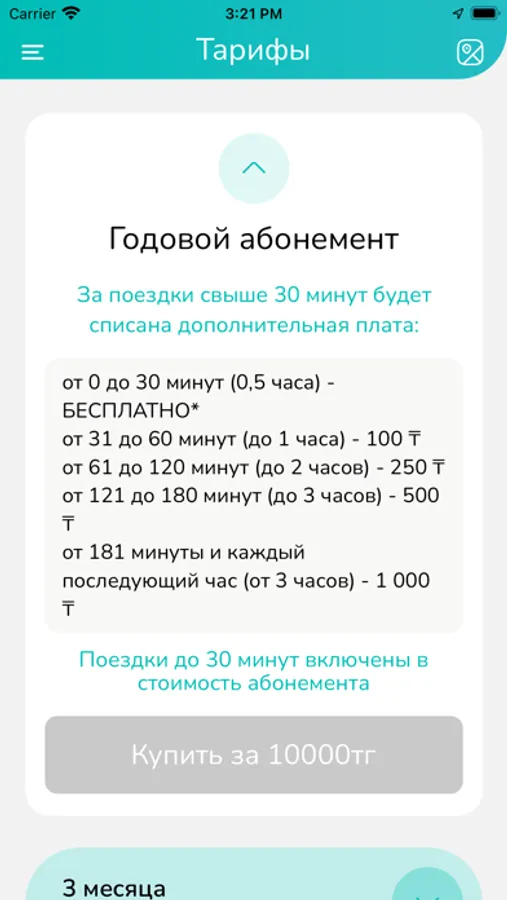 Carrier 3:21 PM

Тарифы

Годовой абонемент

За поездки свыше 30 минут будет списана дополнительная плата:

от 0 до 30 минут (0,5 часа) - БЕСПЛАТНО*
от 31 до 60 минут (до 1 часа) - 100 ₸
от 61 до 120 минут (до 2 часов) - 250 ₸
от 121 до 180 минут (до 3 часов) - 500 ₸
от 181 минуты и каждый последующий час (от 3 часов) - 1 000 ₸

Поездки до 30 минут включены в стоимость абонемента

Купить за 10000тг

3 месяца